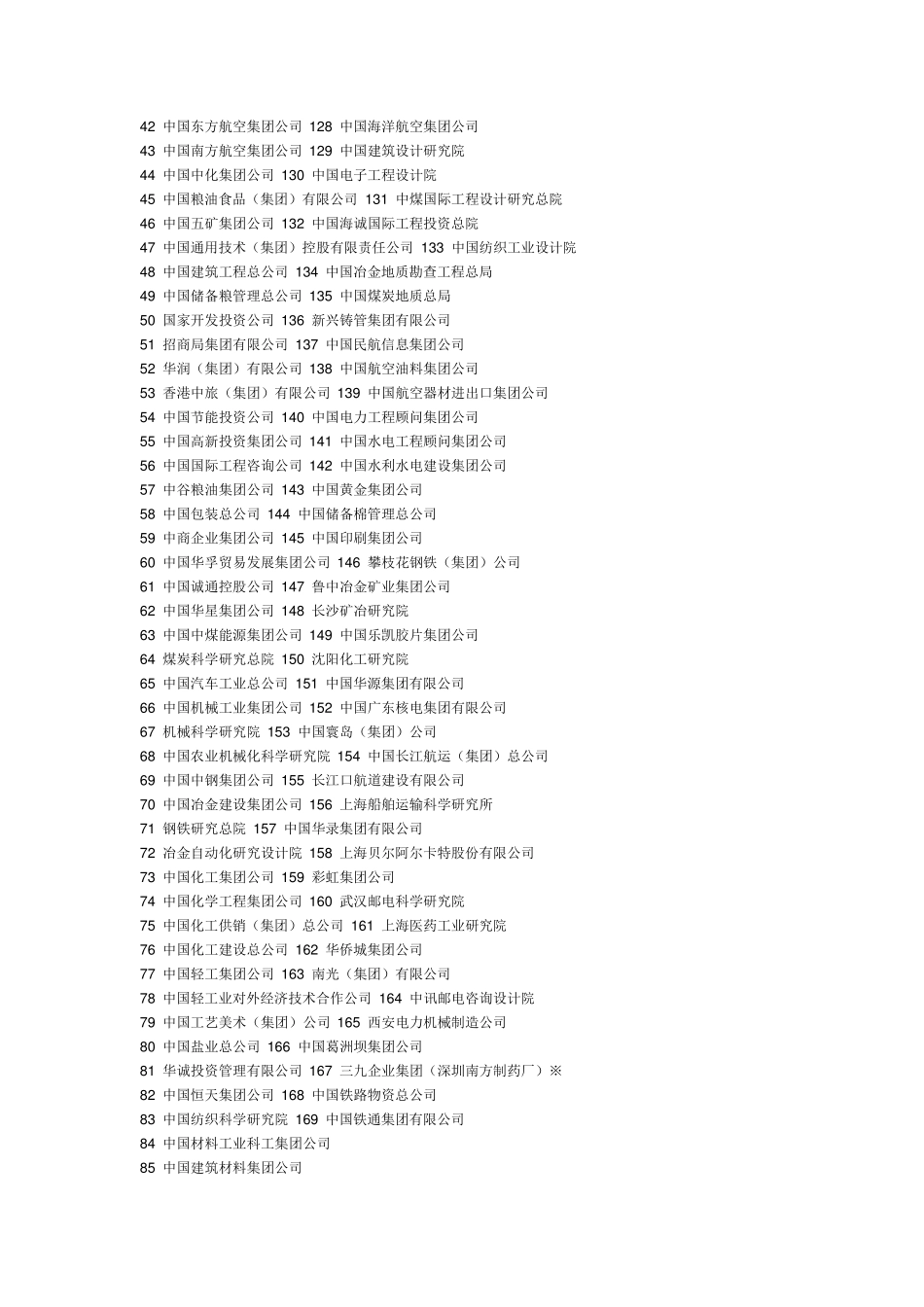 42 中国东方航空集团公司 128 中国海洋航空集团公司
43 中国南方航空集团公司 129 中国建筑设计研究院
44 中国中化集团公司 130 中国电子工程设计院
45 中国粮油食品（集团）有限公司 131 中煤国际工程设计研究总院
46 中国五矿集团公司 132 中国海诚国际工程投资总院
47 中国通用技术（集团）控股有限责任公司 133 中国纺织工业设计院
48 中国建筑工程总公司 134 中国冶金地质勘查工程总局
49 中国储备粮管理总公司 135 中国煤炭地质总局
50 国家开发投资公司 136 新兴铸管集团有限公司
51 招商局集团有限公司 137 中国民航信息集团公司
52 华润（集团）有限公司 138 中国航空油料集团公司
53 香港中旅（集团）有限公司 139 中国航空器材进出口集团公司
54 中国节能投资公司 140 中国电力工程顾问集团公司
55 中国高新投资集团公司 141 中国水电工程顾问集团公司
56 中国国际工程咨询公司 142 中国水利水电建设集团公司
57 中谷粮油集团公司 143 中国黄金集团公司
58 中国包装总公司 144 中国储备棉管理总公司
59 中商企业集团公司 145 中国印刷集团公司
60 中国华孚贸易发展集团公司 146 攀枝花钢铁（集团）公司
61 中国诚通控股公司 147 鲁中冶金矿业集团公司
62 中国华星集团公司 148 长沙矿冶研究院
63 中国中煤能源集团公司 149 中国乐凯胶片集团公司
64 煤炭科学研究总院 150 沈阳化工研究院
65 中国汽车工业总公司 151 中国华源集团有限公司
66 中国机械工业集团公司 152 中国广东核电集团有限公司
67 机械科学研究院 153 中国寰岛（集团）公司
68 中国农业机械化科学研究院 154 中国长江航运（集团）总公司
69 中国中钢集团公司 155 长江口航道建设有限公司
70 中国冶金建设集团公司 156 上海船舶运输科学研究所
71 钢铁研究总院 157 中国华录集团有限公司
72 冶金自动化研究设计院 158 上海贝尔阿尔卡特股份有限公司
73 中国化工集团公司 159 彩虹集团公司
74 中国化学工程集团公司 160 武汉邮电科学研究院
75 中国化工供销（集团）总公司 161 上海医药工业研究院
76 中国化工建设总公司 162 华侨城集团公司
77 中国轻工集团公司 163 南光（集团）有限公司
78 中国轻工业对外经济技术合作公司 164 中讯邮电咨询设计院
79 中国工艺美术（集团）公司 165 西安电力机械制造公司
80 中国盐业总公司 166 中国葛洲坝集团公司
81 华诚投资管理有限公司 167 三九企业集团（深圳南方制药厂）※
82 中国恒天集团公司 168 中国铁路物资总公司
83 中国纺织科学研究院 169 中国铁通集团有限公司
84 中国材料工业科工集团公司
85 中国建筑材料集团公司